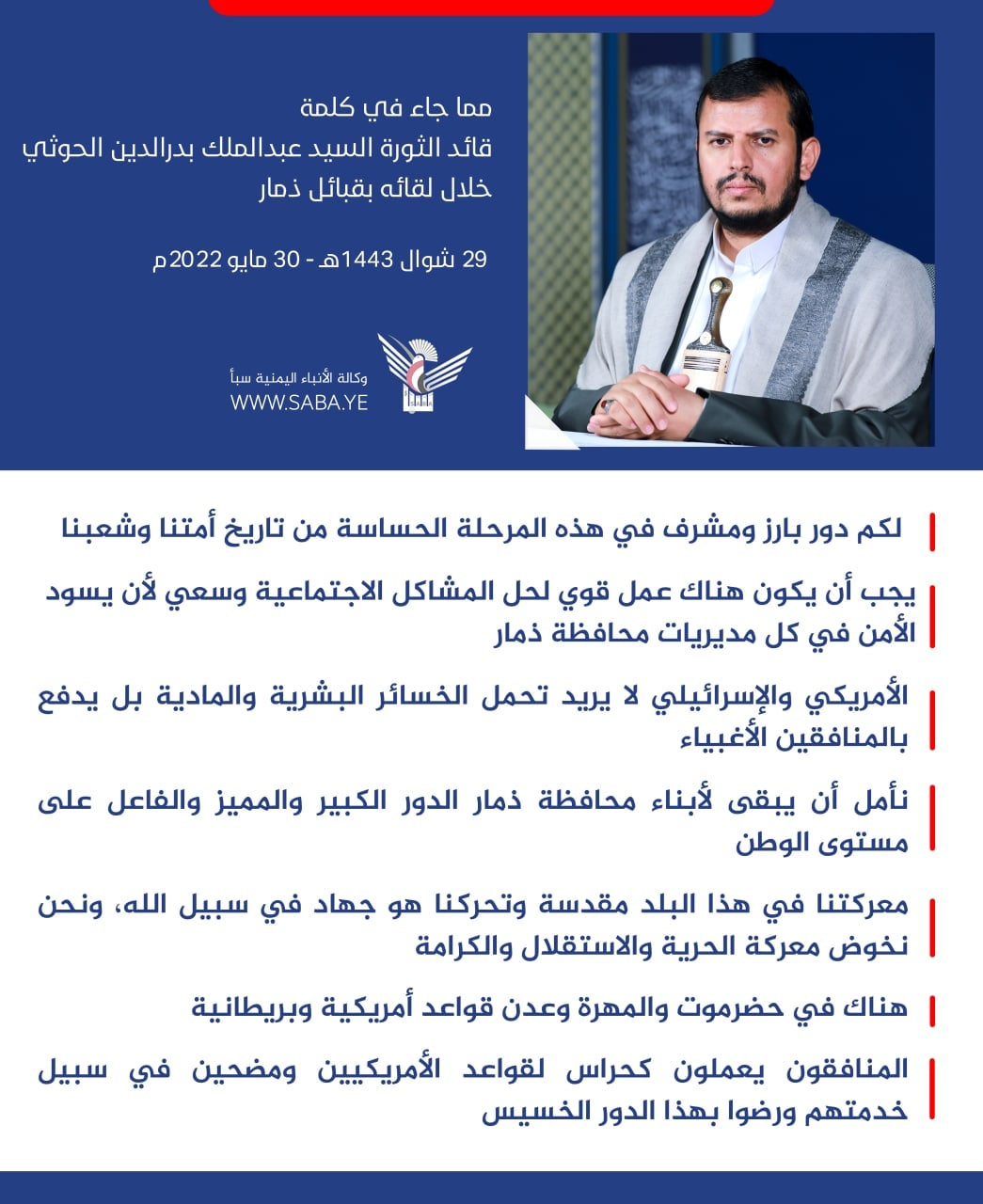 مما جاء في كلمة
قائد الثورة السيد عبدالملك بدرالدين الحوثي
خلال لقائه بقبائل ذمار

29 شوال 1443هـ - 30 مايو 2022م

وكالة الأنباء اليمنية سبأ
WWW.SABA.YE

لكم دور بارز ومشرف في هذه المرحلة الحساسة من تاريخ أمتنا وشعبنا

يجب أن يكون هناك عمل قوي لحل المشاكل الاجتماعية وسعي لأن يسود الأمن في كل مديريات محافظة ذمار

الأمريكي والإسرائيلي لا يريد تحمل الخسائر البشرية والمادية بل يدفع بالمنافقين الأغبياء

نأمل أن يبقى لأبناء محافظة ذمار الدور الكبير والمميز والفاعل على مستوى الوطن

معركتنا في هذا البلد مقدسة وتحركنا هو جهاد في سبيل الله، ونحن نخوض معركة الحرية والاستقلال والكرامة

هناك في حضرموت والمهرة وعدن قواعد أمريكية وبريطانية

المنافقون يعملون كحراس لقواعد الأمريكيين ومضحين في سبيل خدمتهم ورضوا بهذا الدور الخسيس